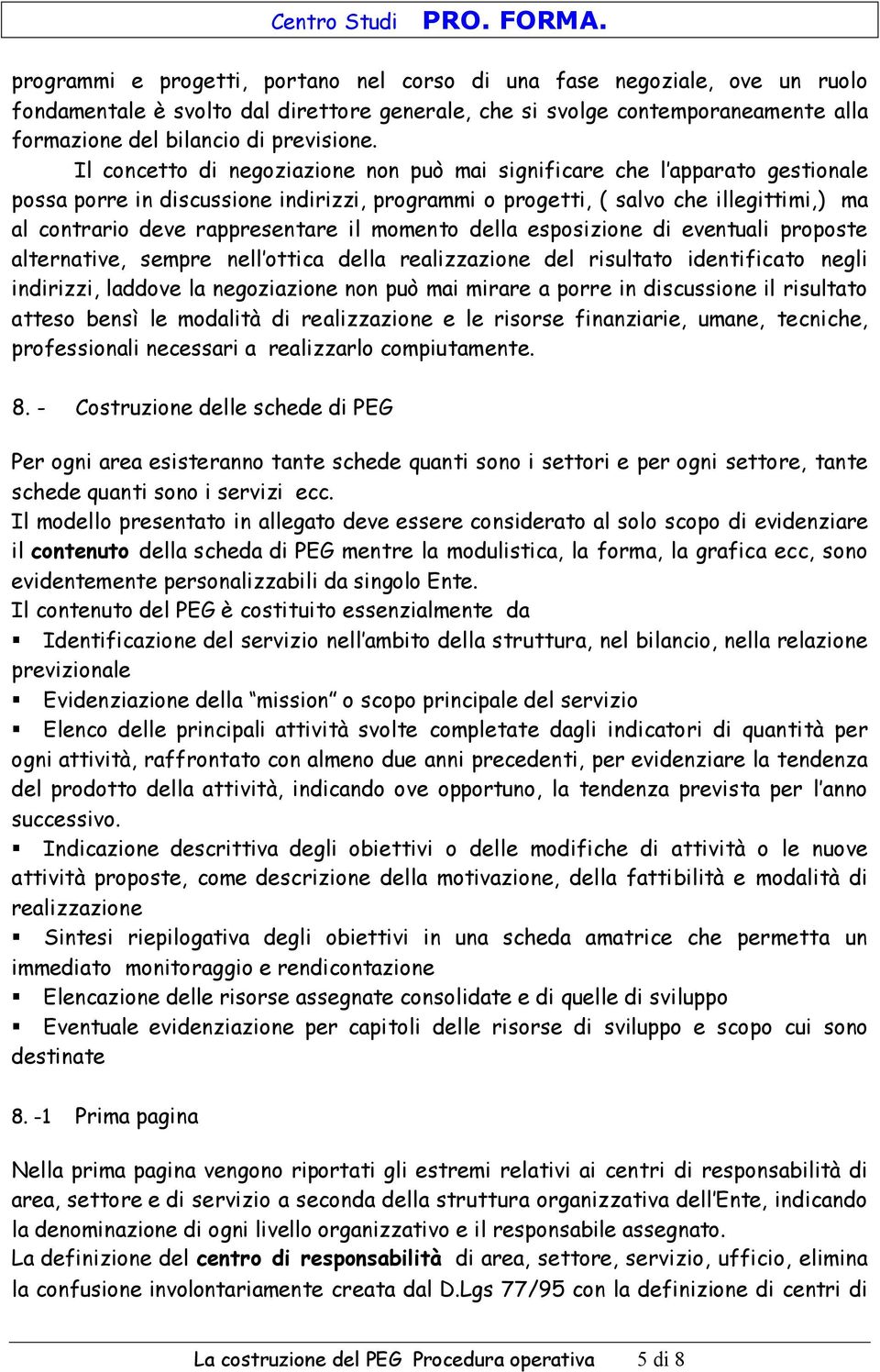 Centro Studi PRO. FORMA.

programmi e progetti, portano nel corso di una fase negoziale, ove un ruolo fondamentale è svolto dal direttore generale, che si svolge contemporaneamente alla formazione del bilancio di previsione.

Il concetto di negoziazione non può mai significare che l'apparato gestionale possa porre in discussione indirizzi, programmi o progetti, ( salvo che illegittimi,) ma al contrario deve rappresentare il momento della esposizione di eventuali proposte alternative, sempre nell'ottica della realizzazione del risultato identificato negli indirizzi, laddove la negoziazione non può mai mirare a porre in discussione il risultato atteso bensì le modalità di realizzazione e le risorse finanziarie, umane, tecniche, professionali necessari a realizzarlo compiutamente.

8. - Costruzione delle schede di PEG

Per ogni area esisteranno tante schede quanti sono i settori e per ogni settore, tante schede quanti sono i servizi ecc.
Il modello presentato in allegato deve essere considerato al solo scopo di evidenziare il contenuto della scheda di PEG mentre la modulistica, la forma, la grafica ecc, sono evidentemente personalizzabili da singolo Ente.
Il contenuto del PEG è costituito essenzialmente da
▪ Identificazione del servizio nell'ambito della struttura, nel bilancio, nella relazione previzionale
▪ Evidenziazione della "mission" o scopo principale del servizio
▪ Elenco delle principali attività svolte completate dagli indicatori di quantità per ogni attività, raffrontato con almeno due anni precedenti, per evidenziare la tendenza del prodotto della attività, indicando ove opportuno, la tendenza prevista per l'anno successivo.
▪ Indicazione descrittiva degli obiettivi o delle modifiche di attività o le nuove attività proposte, come descrizione della motivazione, della fattibilità e modalità di realizzazione
▪ Sintesi riepilogativa degli obiettivi in una scheda amatrice che permetta un immediato monitoraggio e rendicontazione
▪ Elencazione delle risorse assegnate consolidate e di quelle di sviluppo
▪ Eventuale evidenziazione per capitoli delle risorse di sviluppo e scopo cui sono destinate

8. -1 Prima pagina

Nella prima pagina vengono riportati gli estremi relativi ai centri di responsabilità di area, settore e di servizio a seconda della struttura organizzativa dell'Ente, indicando la denominazione di ogni livello organizzativo e il responsabile assegnato.
La definizione del centro di responsabilità di area, settore, servizio, ufficio, elimina la confusione involontariamente creata dal D.Lgs 77/95 con la definizione di centri di

La costruzione del PEG Procedura operativa 5 di 8